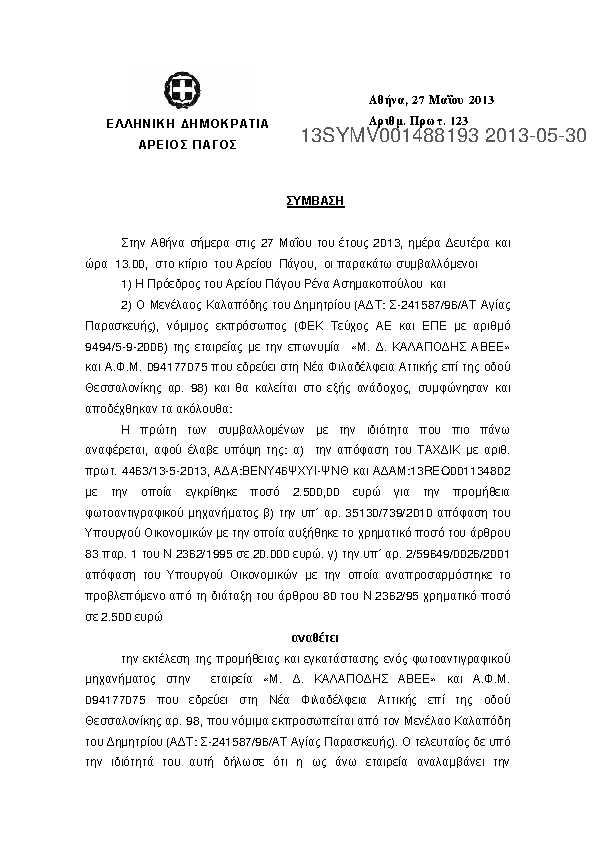 ΕΛΛΗΝΙΚΗ ΔΗΜΟΚΡΑΤΙΑ
ΑΡΕΙΟΣ ΠΑΓΟΣ

Αθήνα, 27 Μαΐου 2013
Αριθμ. Πρωτ. 123

13SYMV001488193 2013-05-30

ΣΥΜΒΑΣΗ

Στην Αθήνα σήμερα στις 27 Μαΐου του έτους 2013, ημέρα Δευτέρα και ώρα 13.00, στο κτίριο του Αρείου Πάγου, οι παρακάτω συμβαλλόμενοι

1) Η Πρόεδρος του Αρείου Πάγου Ρένα Ασημακοπούλου και

2) Ο Μενέλαος Καλαπόδης του Δημητρίου (ΑΔΤ: Σ-241587/96/ΑΤ Αγίας Παρασκευής), νόμιμος εκπρόσωπος (ΦΕΚ Τεύχος ΑΕ και ΕΠΕ με αριθμό 9494/5-9-2006) της εταιρείας με την επωνυμία «Μ. Δ. ΚΑΛΑΠΟΔΗΣ ΑΒΕΕ» και Α.Φ.Μ. 094177075 που εδρεύει στη Νέα Φιλαδέλφεια Αττικής επί της οδού Θεσσαλονίκης αρ. 98) και θα καλείται στο εξής ανάδοχος, συμφώνησαν και αποδέχθηκαν τα ακόλουθα:

Η πρώτη των συμβαλλομένων με την ιδιότητα που πιο πάνω αναφέρεται, αφού έλαβε υπόψη της: α) την απόφαση του ΤΑΧΔΙΚ με αριθ. πρωτ. 4463/13-5-2013, ΑΔΑ:ΒΕΝΥ46ΨΧΥΙ-ΨΝΘ και ΑΔΑΜ:13REQ001134802 με την οποία εγκρίθηκε ποσό 2.500,00 ευρώ για την προμήθεια φωτοαντιγραφικού μηχανήματος β) την υπ΄ αρ. 35130/739/2010 απόφαση του Υπουργού Οικονομικών με την οποία αυξήθηκε το χρηματικό ποσό του άρθρου 83 παρ. 1 του Ν 2362/1995 σε 20.000 ευρώ. γ) την υπ΄ αρ. 2/59649/0026/2001 απόφαση του Υπουργού Οικονομικών με την οποία αναπροσαρμόστηκε το προβλεπόμενο από τη διάταξη του άρθρου 80 του Ν 2362/95 χρηματικό ποσό σε 2.500 ευρώ

αναθέτει

την εκτέλεση της προμήθειας και εγκατάστασης ενός φωτοαντιγραφικού μηχανήματος στην εταιρεία «Μ. Δ. ΚΑΛΑΠΟΔΗΣ ΑΒΕΕ» και Α.Φ.Μ. 094177075 που εδρεύει στη Νέα Φιλαδέλφεια Αττικής επί της οδού Θεσσαλονίκης αρ. 98, που νόμιμα εκπροσωπείται από τον Μενέλαο Καλαπόδη του Δημητρίου (ΑΔΤ: Σ-241587/96/ΑΤ Αγίας Παρασκευής). Ο τελευταίος δε υπό την ιδιότητά του αυτή δήλωσε ότι η ως άνω εταιρεία αναλαμβάνει την